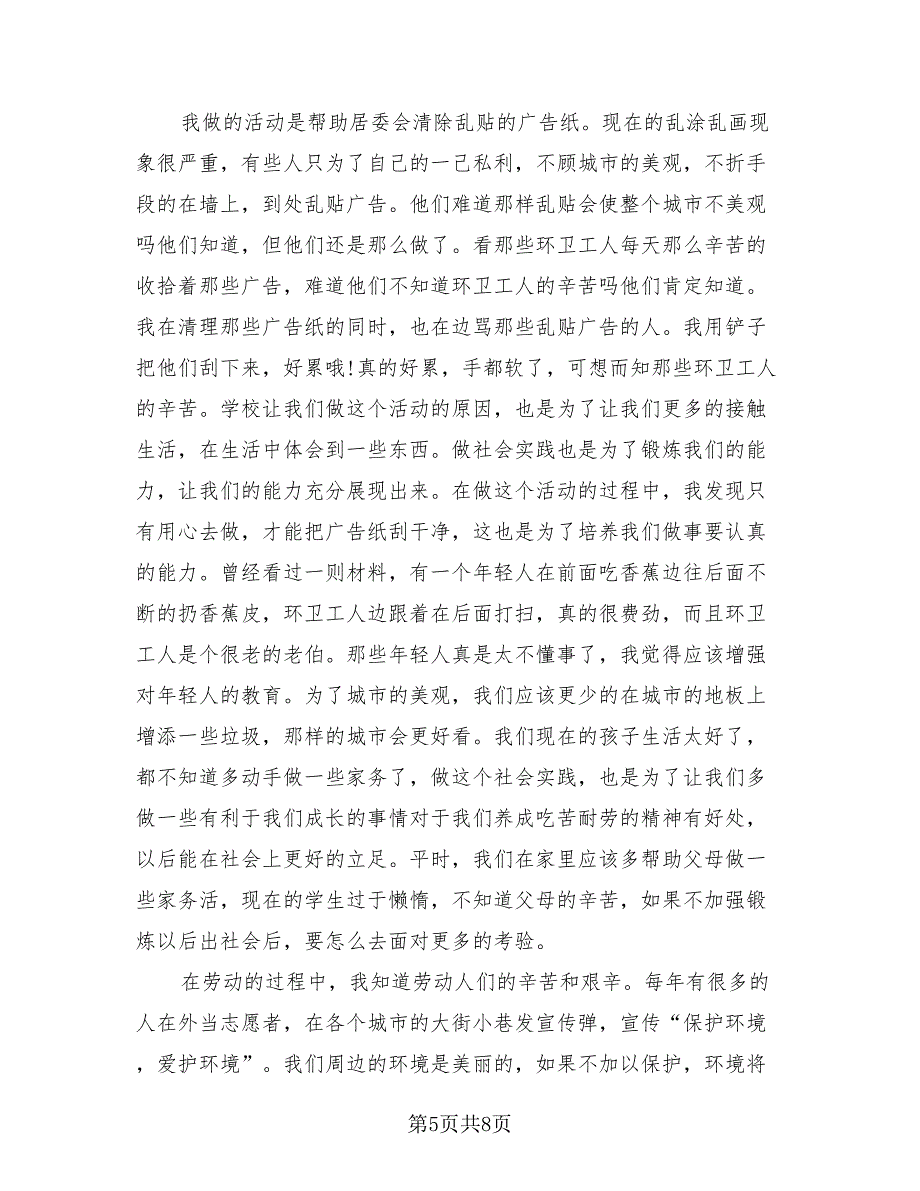 我做的活动是帮助居委会清除乱贴的广告纸。现在的乱涂乱画现象很严重，有些人只为了自己的一己私利，不顾城市的美观，不折手段的在墙上，到处乱贴广告。他们难道那样乱贴会使整个城市不美观吗他们知道，但他们还是那么做了。看那些环卫工人每天那么辛苦的收拾着那些广告，难道他们不知道环卫工人的辛苦吗他们肯定知道。我在清理那些广告纸的同时，也在边骂那些乱贴广告的人。我用铲子把他们刮下来，好累哦!真的好累，手都软了，可想而知那些环卫工人的辛苦。学校让我们做这个活动的原因，也是为了让我们更多的接触生活，在生活中体会到一些东西。做社会实践也是为了锻炼我们的能力，让我们的能力充分展现出来。在做这个活动的过程中，我发现只有用心去做，才能把广告纸刮干净，这也是为了培养我们做事要认真的能力。曾经看过一则材料，有一个年轻人在前面吃香蕉边往后面不断的扔香蕉皮，环卫工人边跟着在后面打扫，真的很费劲，而且环卫工人是个很老的老伯。那些年轻人真是太不懂事了，我觉得应该增强对年轻人的教育。为了城市的美观，我们应该更少的在城市的地板上增添一些垃圾，那样的城市会更好看。我们现在的孩子生活太好了，都不知道多动手做一些家务了，做这个社会实践，也是为了让我们多做一些有利于我们成长的事情对于我们养成吃苦耐劳的精神有好处，以后能在社会上更好的立足。平时，我们在家里应该多帮助父母做一些家务活，现在的学生过于懒惰，不知道父母的辛苦，如果不加强锻炼以后出社会后，要怎么去面对更多的考验。

在劳动的过程中，我知道劳动人们的辛苦和艰辛。每年有很多的人在外当志愿者，在各个城市的大街小巷发宣传弹，宣传“保护环境，爱护环境”。我们周边的环境是美丽的，如果不加以保护，环境将

第5页共8页